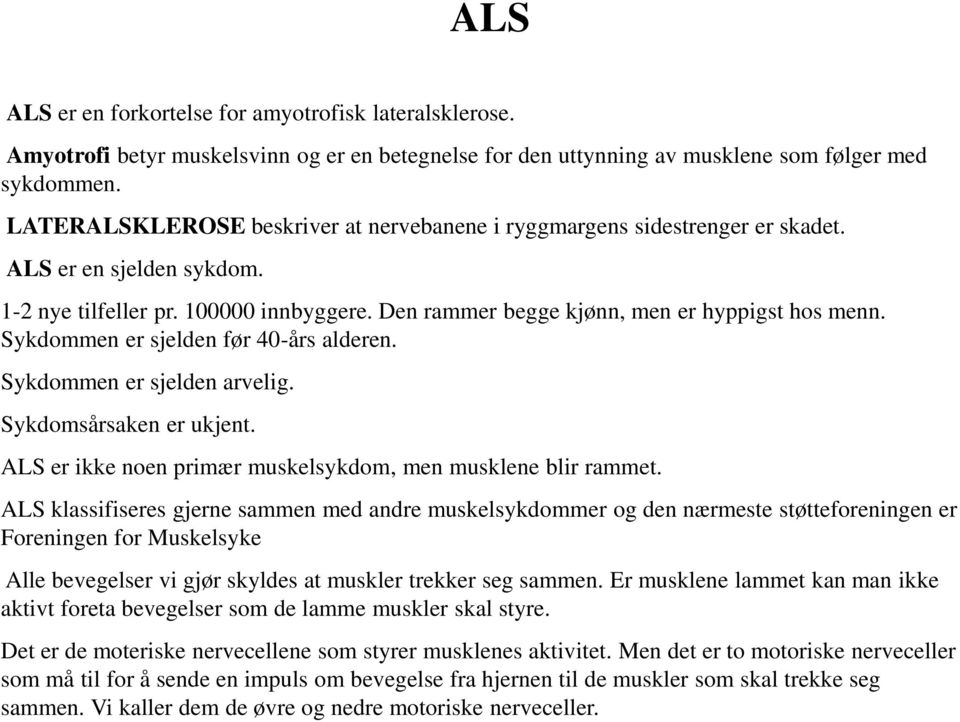 ALS

ALS er en forkortelse for amyotrofisk lateralsklerose.

Amyotrofi betyr muskelsvinn og er en betegnelse for den uttynning av musklene som følger med sykdommen.

LATERALSKLEROSE beskriver at nervebanene i ryggmargens sidestrenger er skadet.

ALS er en sjelden sykdom.

1-2 nye tilfeller pr. 100000 innbyggere. Den rammer begge kjønn, men er hyppigst hos menn. Sykdommen er sjelden før 40-års alderen.

Sykdommen er sjelden arvelig.

Sykdomsårsaken er ukjent.

ALS er ikke noen primær muskelsykdom, men musklene blir rammet.

ALS klassifiseres gjerne sammen med andre muskelsykdommer og den nærmeste støtteforeningen er Foreningen for Muskelsyke

Alle bevegelser vi gjør skyldes at muskler trekker seg sammen. Er musklene lammet kan man ikke aktivt foreta bevegelser som de lamme muskler skal styre.

Det er de moteriske nervecellene som styrer musklenes aktivitet. Men det er to motoriske nerveceller som må til for å sende en impuls om bevegelse fra hjernen til de muskler som skal trekke seg sammen. Vi kaller dem de øvre og nedre motoriske nerveceller.